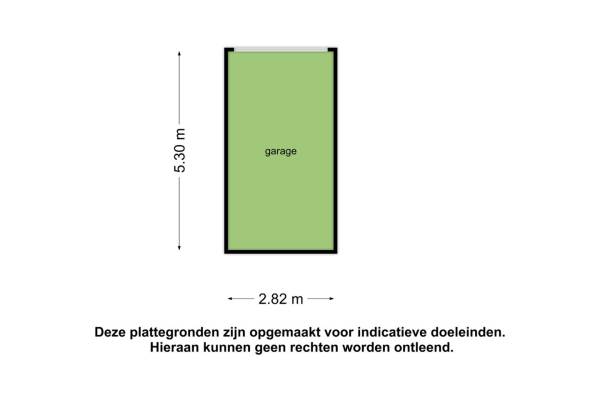 5.30 m

garage

2.82 m

Deze plattegronden zijn opgemaakt voor indicatieve doeleinden.
Hieraan kunnen geen rechten worden ontleend.